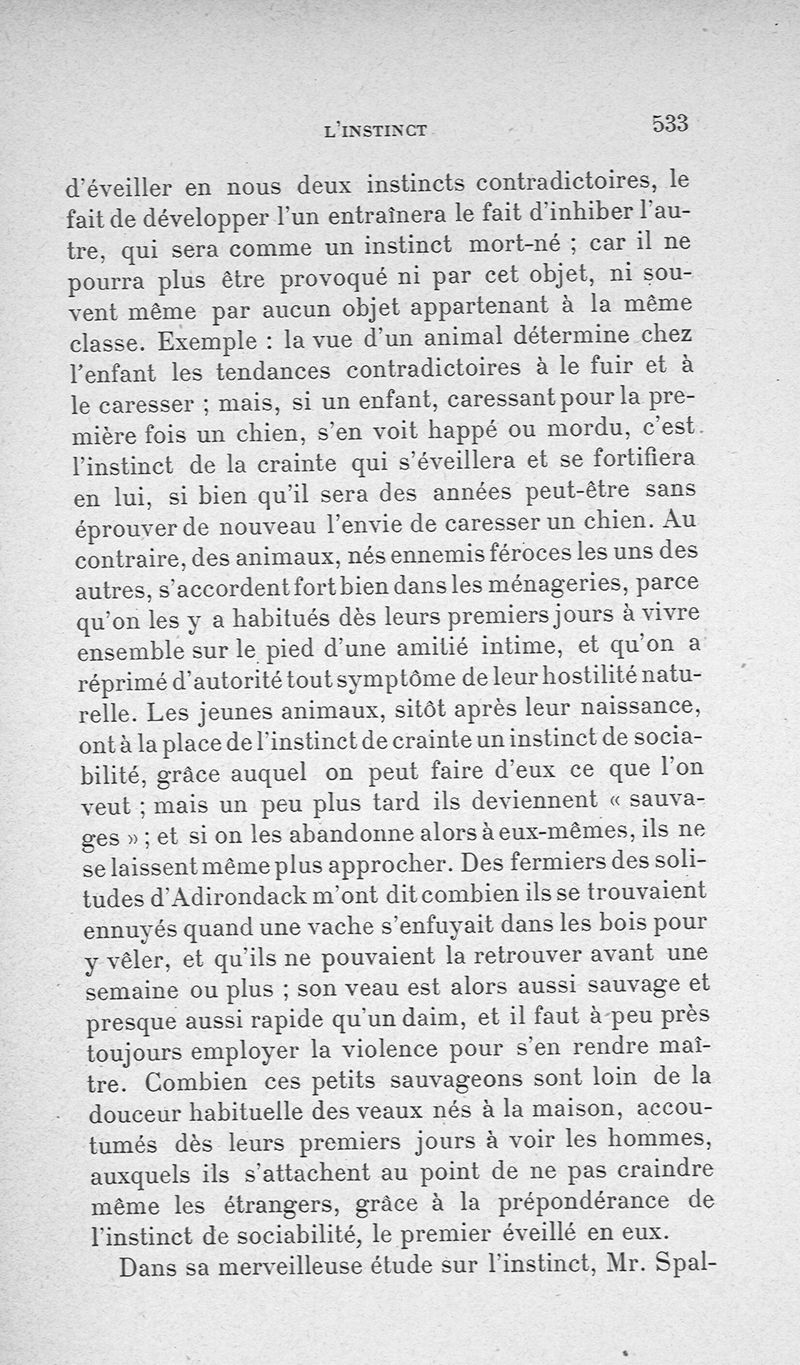 L'INSTINCT 533

d'éveiller en nous deux instincts contradictoires, le fait de développer l'un entraînera le fait d'inhiber l'autre, qui sera comme un instinct mort-né ; car il ne pourra plus être provoqué ni par cet objet, ni souvent même par aucun objet appartenant à la même classe. Exemple : la vue d'un animal détermine chez l'enfant les tendances contradictoires à le fuir et à le caresser ; mais, si un enfant, caressant pour la première fois un chien, s'en voit happé ou mordu, c'est l'instinct de la crainte qui s'éveillera et se fortifiera en lui, si bien qu'il sera des années peut-être sans éprouver de nouveau l'envie de caresser un chien. Au contraire, des animaux, nés ennemis féroces les uns des autres, s'accordent fort bien dans les ménageries, parce qu'on les y a habitués dès leurs premiers jours à vivre ensemble sur le pied d'une amitié intime, et qu'on a réprimé d'autorité tout symptôme de leur hostilité naturelle. Les jeunes animaux, sitôt après leur naissance, ont à la place de l'instinct de crainte un instinct de sociabilité, grâce auquel on peut faire d'eux ce que l'on veut ; mais un peu plus tard ils deviennent « sauvages » ; et si on les abandonne alors à eux-mêmes, ils ne se laissent même plus approcher. Des fermiers des solitudes d'Adirondack m'ont dit combien ils se trouvaient ennuyés quand une vache s'enfuyait dans les bois pour y vêler, et qu'ils ne pouvaient la retrouver avant une semaine ou plus ; son veau est alors aussi sauvage et presque aussi rapide qu'un daim, et il faut à peu près toujours employer la violence pour s'en rendre maître. Combien ces petits sauvageons sont loin de la douceur habituelle des veaux nés à la maison, accoutumés dès leurs premiers jours à voir les hommes, auxquels ils s'attachent au point de ne pas craindre même les étrangers, grâce à la prépondérance de l'instinct de sociabilité, le premier éveillé en eux.

Dans sa merveilleuse étude sur l'instinct, Mr. Spal-